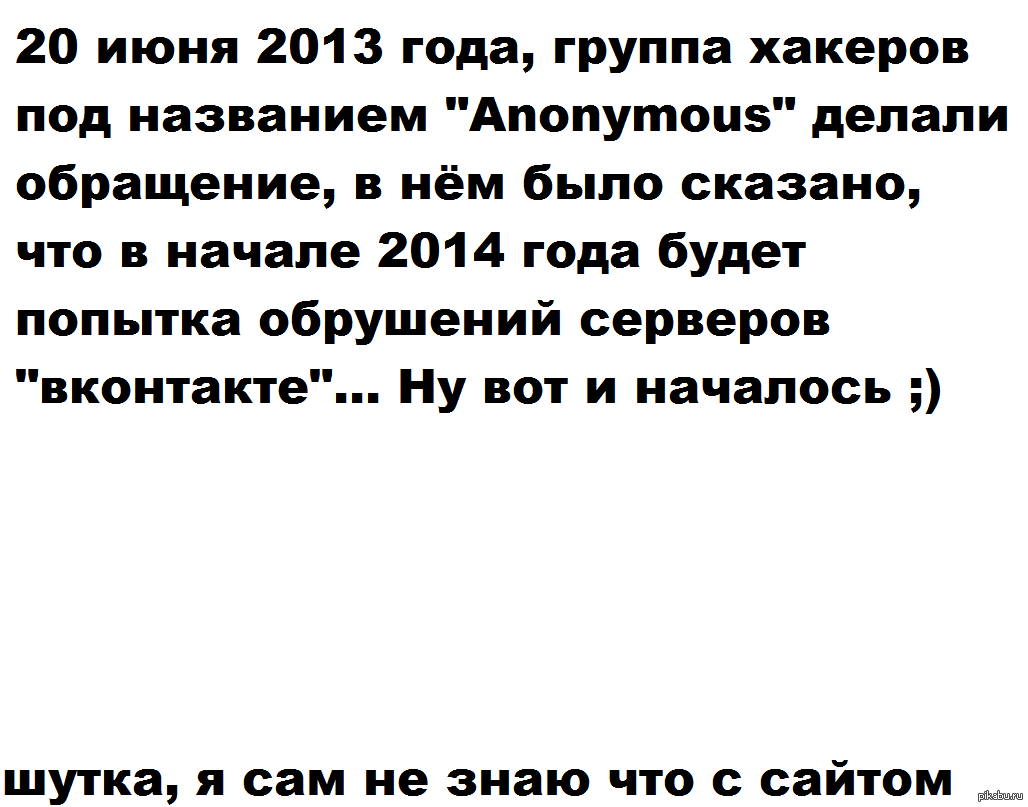 20 июня 2013 года, группа хакеров под названием "Anonymous" делали обращение, в нём было сказано, что в начале 2014 года будет попытка обрушений серверов "вконтакте"... Ну вот и началось ;)

шутка, я сам не знаю что с сайтом

pikabu.ru